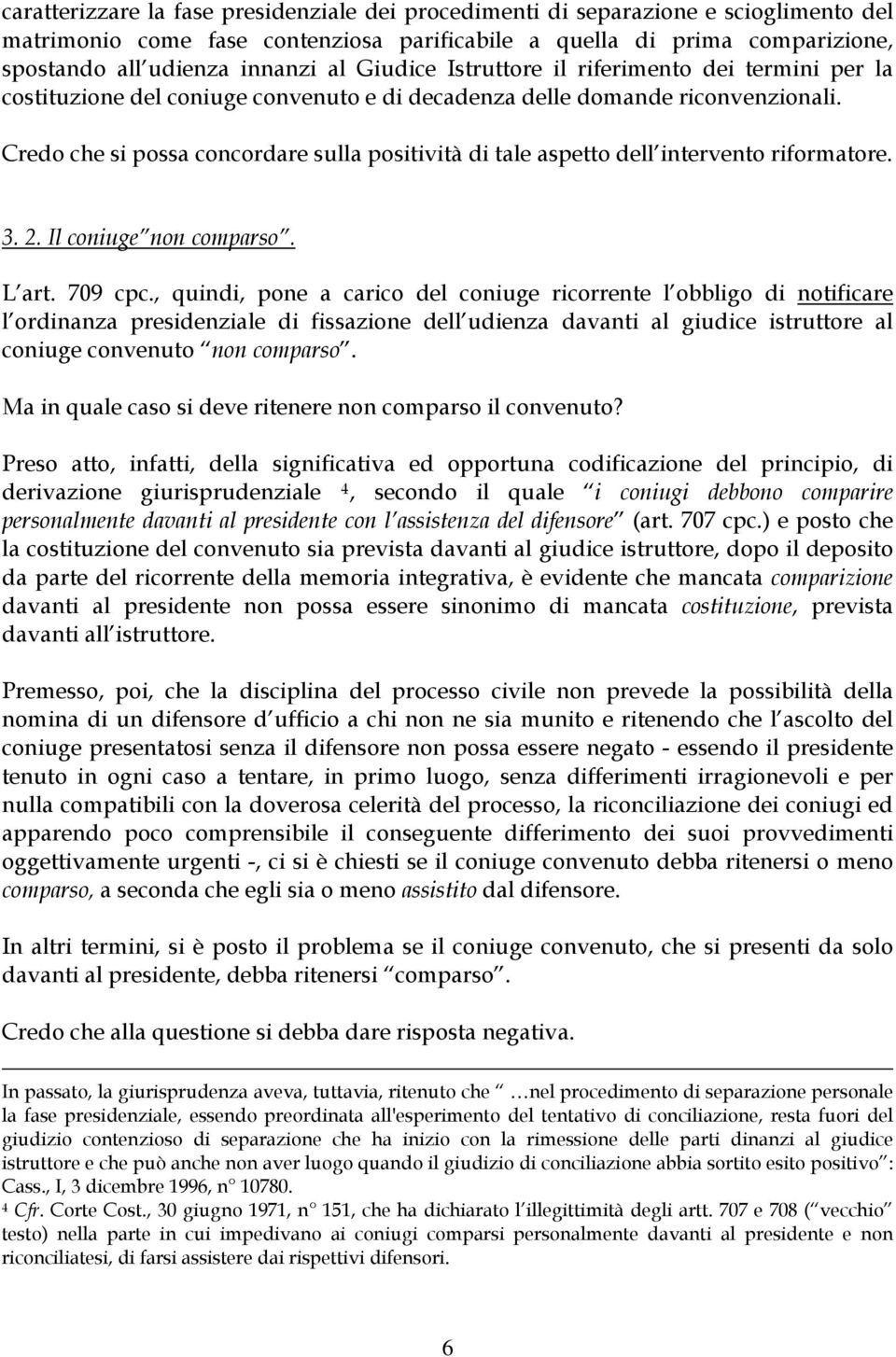 caratterizzare la fase presidenziale dei procedimenti di separazione e scioglimento del matrimonio come fase contenziosa parificabile a quella di prima comparizione, spostando all udienza innanzi al Giudice Istruttore il riferimento dei termini per la costituzione del coniuge convenuto e di decadenza delle domande riconvenzionali.

Credo che si possa concordare sulla positività di tale aspetto dell intervento riformatore.

3. 2. Il coniuge non comparso .

L art. 709 cpc., quindi, pone a carico del coniuge ricorrente l obbligo di notificare l ordinanza presidenziale di fissazione dell udienza davanti al giudice istruttore al coniuge convenuto non comparso .

Ma in quale caso si deve ritenere non comparso il convenuto?

Preso atto, infatti, della significativa ed opportuna codificazione del principio, di derivazione giurisprudenziale $^4$, secondo il quale i coniugi debbono comparire personalmente davanti al presidente con l assistenza del difensore (art. 707 cpc.) e posto che la costituzione del convenuto sia prevista davanti al giudice istruttore, dopo il deposito da parte del ricorrente della memoria integrativa, è evidente che mancata comparizione davanti al presidente non possa essere sinonimo di mancata costituzione, prevista davanti all istruttore.

Premesso, poi, che la disciplina del processo civile non prevede la possibilità della nomina di un difensore d ufficio a chi non ne sia munito e ritenendo che l ascolto del coniuge presentatosi senza il difensore non possa essere negato - essendo il presidente tenuto in ogni caso a tentare, in primo luogo, senza differimenti irragionevoli e per nulla compatibili con la doverosa celerità del processo, la riconciliazione dei coniugi ed apparendo poco comprensibile il conseguente differimento dei suoi provvedimenti oggettivamente urgenti -, ci si è chiesti se il coniuge convenuto debba ritenersi o meno comparso, a seconda che egli sia o meno assistito dal difensore.

In altri termini, si è posto il problema se il coniuge convenuto, che si presenti da solo davanti al presidente, debba ritenersi comparso .

Credo che alla questione si debba dare risposta negativa.

In passato, la giurisprudenza aveva, tuttavia, ritenuto che …nel procedimento di separazione personale la fase presidenziale, essendo preordinata all'esperimento del tentativo di conciliazione, resta fuori del giudizio contenzioso di separazione che ha inizio con la rimessione delle parti dinanzi al giudice istruttore e che può anche non aver luogo quando il giudizio di conciliazione abbia sortito esito positivo : Cass., I, 3 dicembre 1996, n° 10780.

$^4$ Cfr. Corte Cost., 30 giugno 1971, n° 151, che ha dichiarato l illegittimità degli artt. 707 e 708 ( vecchio testo) nella parte in cui impedivano ai coniugi comparsi personalmente davanti al presidente e non riconciliatesi, di farsi assistere dai rispettivi difensori.

6